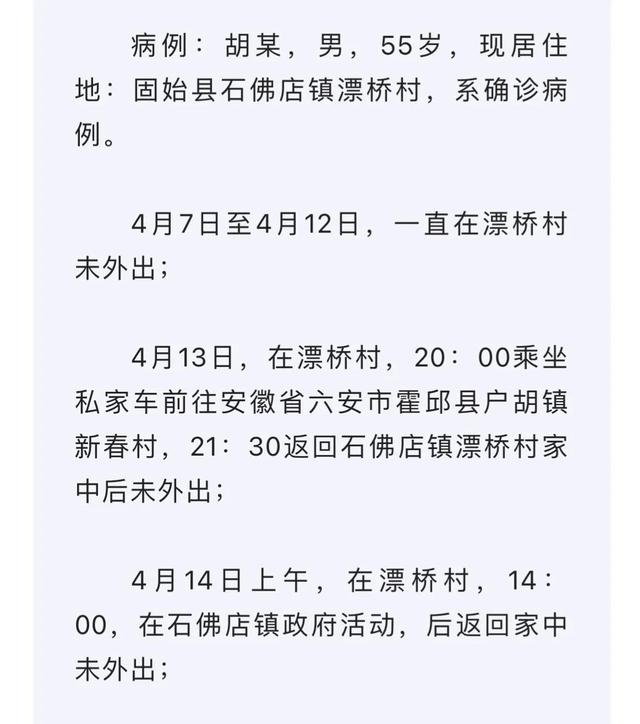 病例：胡某，男，55岁，现居住地：固始县石佛店镇漂桥村，系确诊病例。

4月7日至4月12日，一直在漂桥村未外出；

4月13日，在漂桥村，20：00乘坐私家车前往安徽省六安市霍邱县户胡镇新春村，21：30返回石佛店镇漂桥村家中后未外出；

4月14日上午，在漂桥村，14：00，在石佛店镇政府活动，后返回家中未外出；